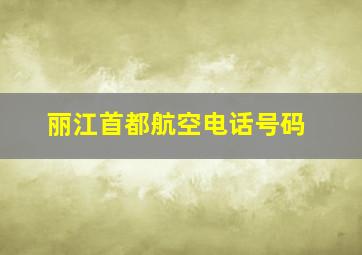 丽江首都航空电话号码